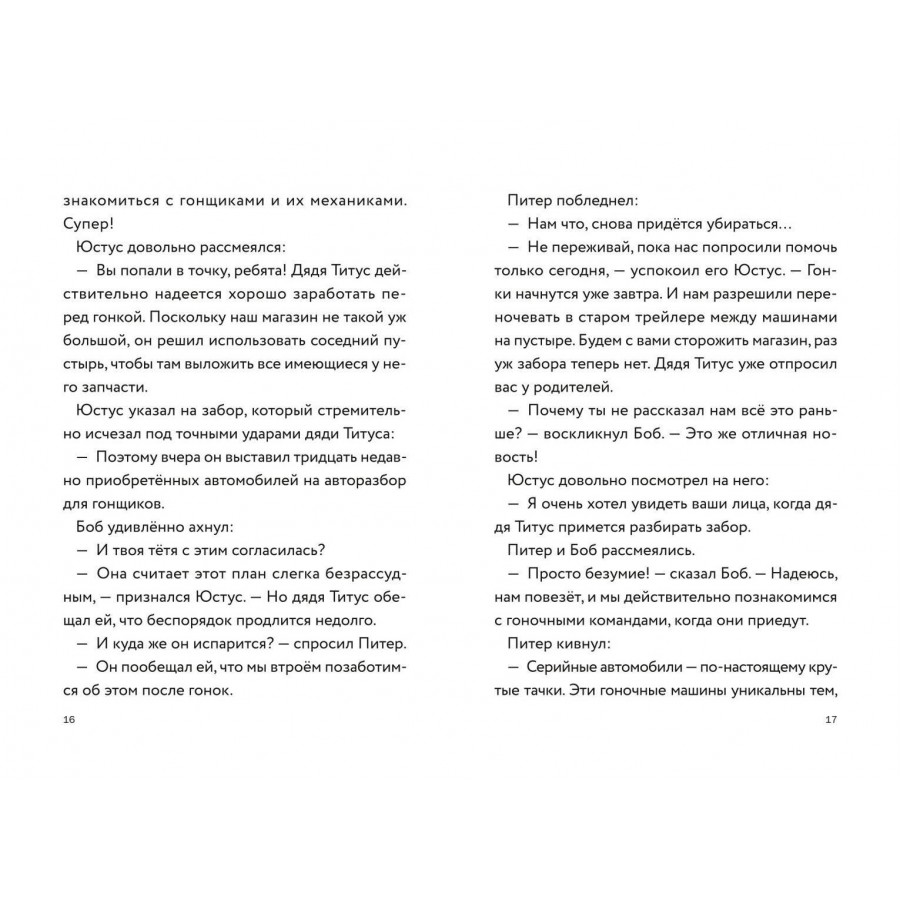 знакомиться с гонщиками и их механиками. Супер!

Юстус довольно рассмеялся:

— Вы попали в точку, ребята! Дядя Титус действительно надеется хорошо заработать перед гонкой. Поскольку наш магазин не такой уж большой, он решил использовать соседний пустырь, чтобы там выложить все имеющиеся у него запчасти.

Юстус указал на забор, который стремительно исчезал под точными ударами дяди Титуса:

— Поэтому вчера он выставил тридцать недавно приобретённых автомобилей на авторазбор для гонщиков.

Боб удивлённо ахнул:

— И твоя тётя с этим согласилась?

— Она считает этот план слегка безрассудным, — признался Юстус. — Но дядя Титус обещал ей, что беспорядок продлится недолго.

— И куда же он испарится? — спросил Питер.

— Он пообещал ей, что мы втроём позаботимся об этом после гонок.

16

Питер побледнел:

— Нам что, снова придётся убираться...

— Не переживай, пока нас попросили помочь только сегодня, — успокоил его Юстус. — Гонки начнутся уже завтра. И нам разрешили переночевать в старом трейлере между машинами на пустыре. Будем с вами сторожить магазин, раз уж забора теперь нет. Дядя Титус уже отпросил вас у родителей.

— Почему ты не рассказал нам всё это раньше? — воскликнул Боб. — Это же отличная новость!

Юстус довольно посмотрел на него:

— Я очень хотел увидеть ваши лица, когда дядя Титус примется разбирать забор.

Питер и Боб рассмеялись.

— Просто безумие! — сказал Боб. — Надеюсь, нам повезёт, и мы действительно познакомимся с гоночными командами, когда они приедут.

Питер кивнул:

— Серийные автомобили — по-настоящему крутые тачки. Эти гоночные машины уникальны тем,

17